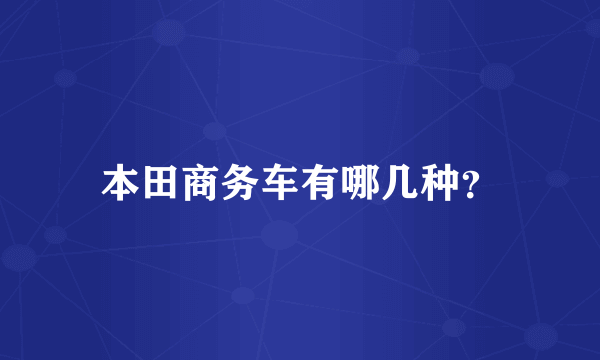 本田商务车有哪几种?